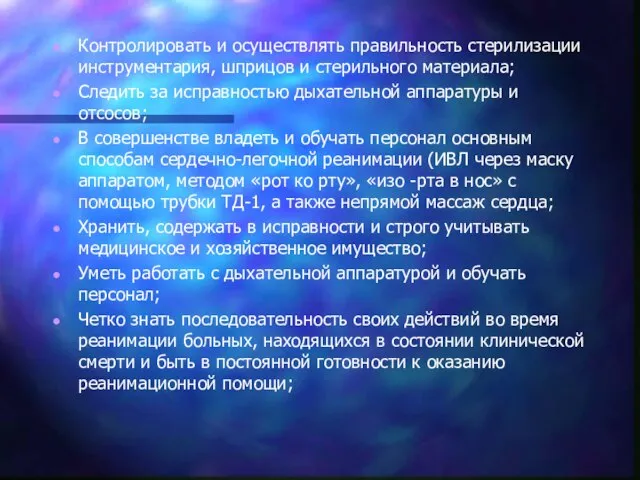 Контролировать и осуществлять правильность стерилизации инструментария, шприцов и стерильного материала;

Следить за исправностью дыхательной аппаратуры и отсосов;

В совершенстве владеть и обучать персонал основным способам сердечно-легочной реанимации (ИВЛ через маску аппаратом, методом «рот ко рту», «изо -рта в нос» с помощью трубки ТД-1, а также непрямой массаж сердца;

Хранить, содержать в исправности и строго учитывать медицинское и хозяйственное имущество;

Уметь работать с дыхательной аппаратурой и обучать персонал;

Четко знать последовательность своих действий во время реанимации больных, находящихся в состоянии клинической смерти и быть в постоянной готовности к оказанию реанимационной помощи;